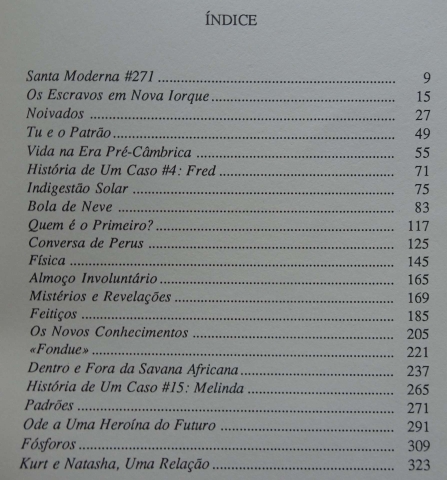 ÍNDICE

Santa Moderna #271 9
Os Escravos em Nova Iorque 15
Noivados 27
Tu e o Patrão 49
Vida na Era Pré-Câmbrica 55
História de Um Caso #4: Fred 71
Indigestão Solar 75
Bola de Neve 83
Quem é o Primeiro? 117
Conversa de Perus 125
Física 145
Almoço Involuntário 165
Mistérios e Revelações 169
Feitiços 185
Os Novos Conhecimentos 205
«Fondue» 221
Dentro e Fora da Savana Africana 237
História de Um Caso #15: Melinda 265
Padrões 271
Ode a Uma Heroína do Futuro 291
Fósforos 309
Kurt e Natasha, Uma Relação 323